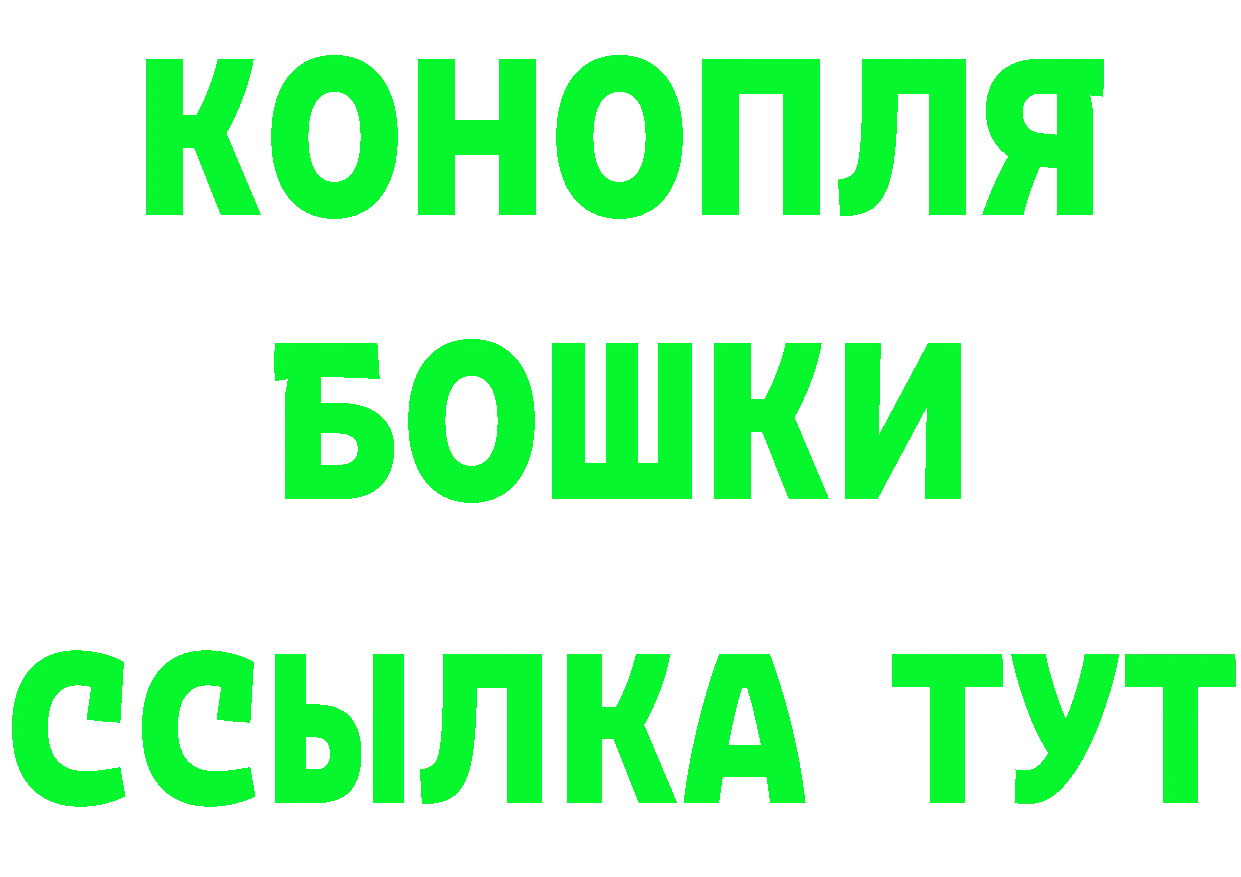 КОНОПЛЯ
БОШКИ
ССЫЛКА ТУТ